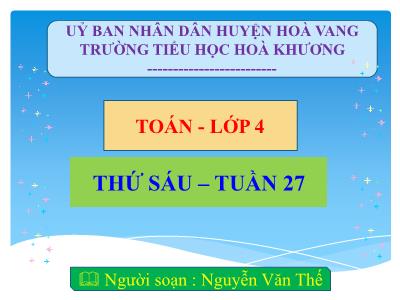 UỶ BAN NHÂN DÂN HUYỆN HOÀ VANG
TRƯỜNG TIỂU HỌC HOÀ KHƯƠNG
---------------------------

TOÁN - LỚP 4

THỨ SÁU – TUẦN 27

Người soạn : Nguyễn Văn Thế